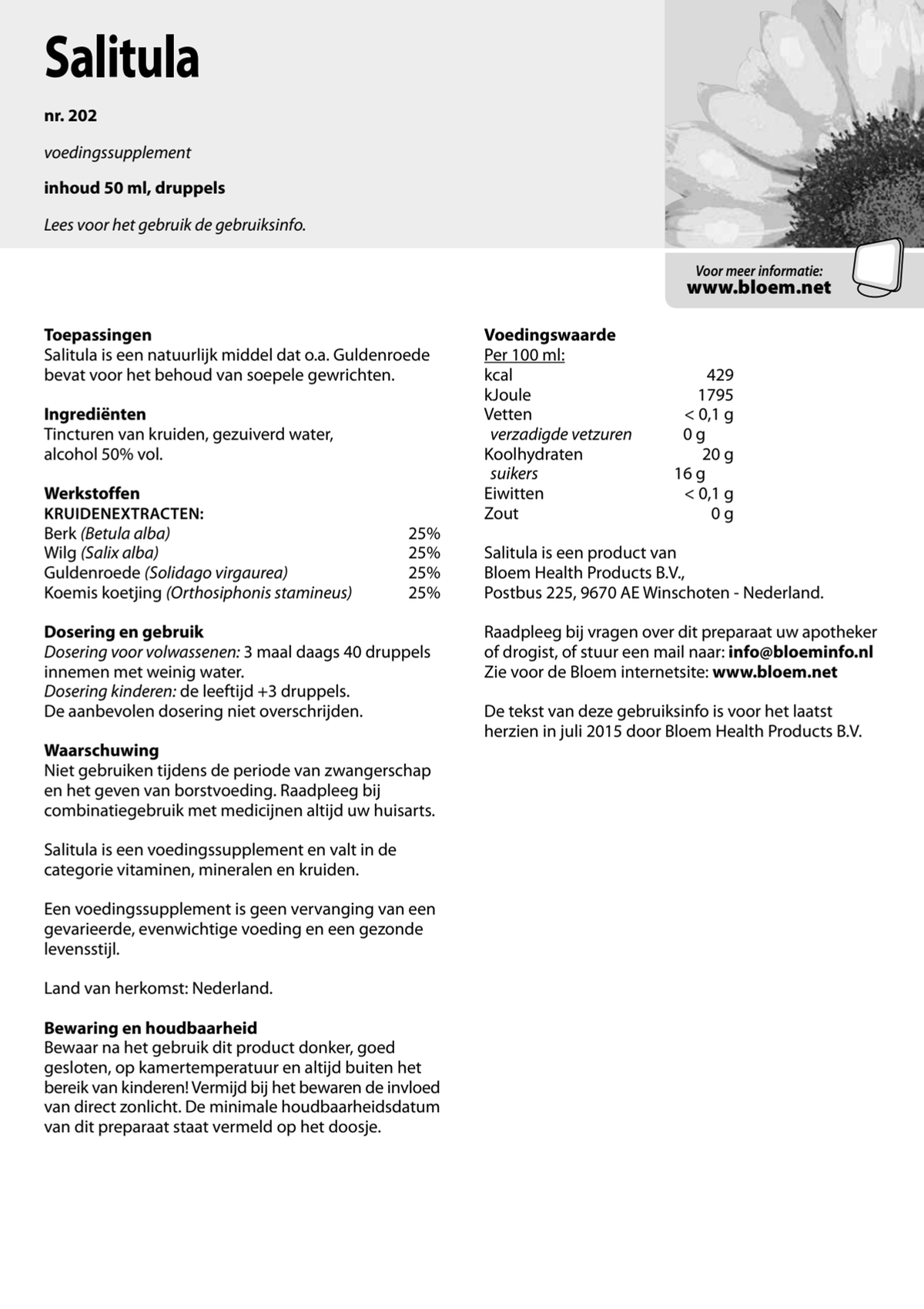 Salitula

nr. 202

voedingssupplement

inhoud 50 ml, druppels

Lees voor het gebruik de gebruiksinfo.

Voor meer informatie:
www.bloem.net

Toepassingen
Salitula is een natuurlijk middel dat o.a. Guldenroede bevat voor het behoud van soepele gewrichten.

Ingrediënten
Tincturen van kruiden, gezuiverd water, alcohol 50% vol.

Werkstoffen
KRUIDENEXTRACTEN:
Berk (Betula alba) 25%
Wilg (Salix alba) 25%
Guldenroede (Solidago virgaurea) 25%
Koemis koetjing (Orthosiphonis stamineus) 25%

Dosering en gebruik
Dosering voor volwassenen: 3 maal daags 40 druppels innemen met weinig water.
Dosering kinderen: de leeftijd +3 druppels.
De aanbevolen dosering niet overschrijden.

Waarschuwing
Niet gebruiken tijdens de periode van zwangerschap en het geven van borstvoeding. Raadpleeg bij combinatiegebruik met medicijnen altijd uw huisarts.

Salitula is een voedingssupplement en valt in de categorie vitaminen, mineralen en kruiden.

Een voedingssupplement is geen vervanging van een gevarieerde, evenwichtige voeding en een gezonde levensstijl.

Land van herkomst: Nederland.

Bewaring en houdbaarheid
Bewaar na het gebruik dit product donker, goed gesloten, op kamertemperatuur en altijd buiten het bereik van kinderen! Vermijd bij het bewaren de invloed van direct zonlicht. De minimale houdbaarheidsdatum van dit preparaat staat vermeld op het doosje.

Voedingswaarde
Per 100 ml:
kcal 429
kJoule 1795
Vetten < 0,1 g
verzadigde vetzuren 0 g
Koolhydraten 20 g
suikers 16 g
Eiwitten < 0,1 g
Zout 0 g

Salitula is een product van
Bloem Health Products B.V.,
Postbus 225, 9670 AE Winschoten - Nederland.

Raadpleeg bij vragen over dit preparaat uw apotheker of drogist, of stuur een mail naar: info@bloeminfo.nl
Zie voor de Bloem internetsite: www.bloem.net

De tekst van deze gebruiksinfo is voor het laatst herzien in juli 2015 door Bloem Health Products B.V.